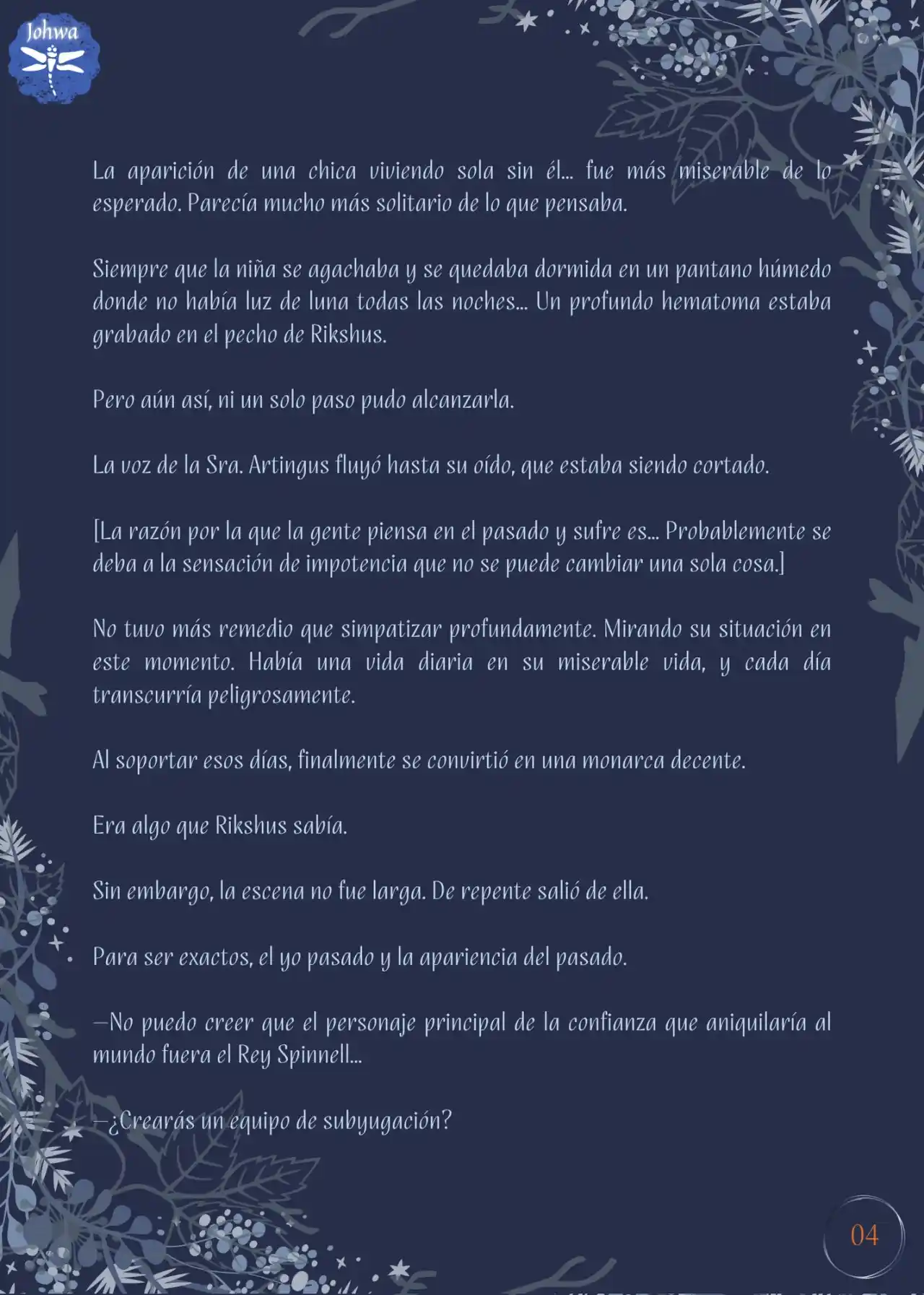 Johwa

La aparición de una chica viviendo sola sin él... fue más miserable de lo esperado. Parecía mucho más solitario de lo que pensaba.

Siempre que la niña se agachaba y se quedaba dormida en un pantano húmedo donde no había luz de luna todas las noches... Un profundo hematoma estaba grabado en el pecho de Rikshus.

Pero aún así, ni un solo paso pudo alcanzarla.

La voz de la Sra. Artingus fluyó hasta su oído, que estaba siendo cortado.

[La razón por la que la gente piensa en el pasado y sufre es... Probablemente se deba a la sensación de impotencia que no se puede cambiar una sola cosa.]

No tuvo más remedio que simpatizar profundamente. Mirando su situación en este momento. Había una vida diaria en su miserable vida, y cada día transcurría peligrosamente.

Al soportar esos días, finalmente se convirtió en una monarca decente.

Era algo que Rikshus sabía.

Sin embargo, la escena no fue larga. De repente salió de ella.

Para ser exactos, el yo pasado y la apariencia del pasado.

—No puedo creer que el personaje principal de la confianza que aniquilaría al mundo fuera el Rey Spinnell...

—¿Crearás un equipo de subyugación?

04